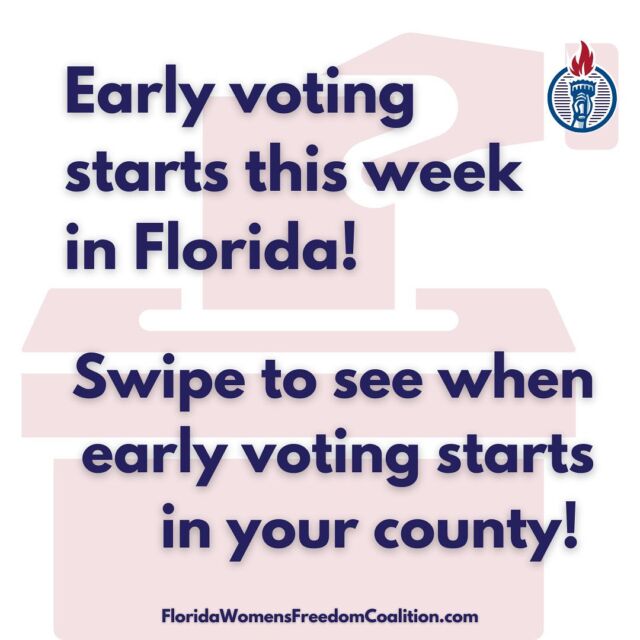 Early voting starts this week in Florida!

Swipe to see when early voting starts in your county!

FloridaWomensFreedomCoalition.com